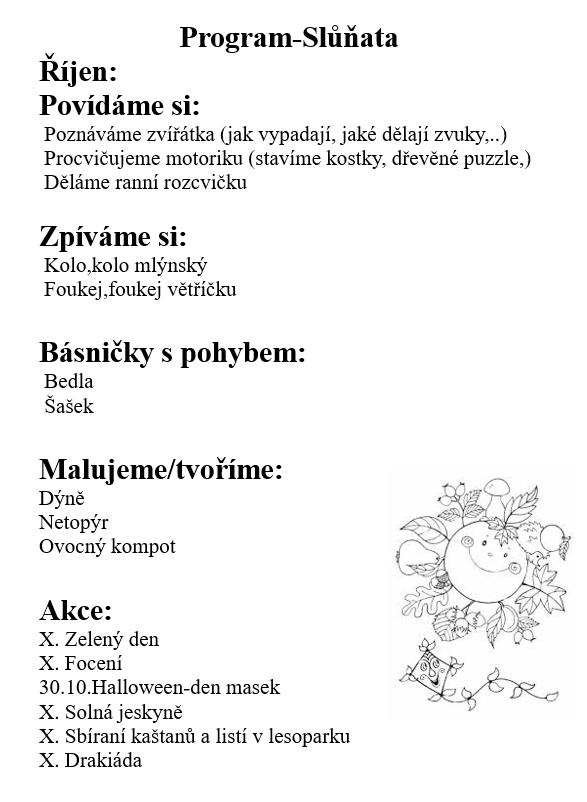 Program-Slůňata

Říjen:

Povídáme si:

Poznáváme zvířátka (jak vypadají, jaké dělají zvuky,..)
Procvičujeme motoriku (stavíme kostky, dřevěné puzzle,)
Děláme ranní rozcvičku

Zpíváme si:

Kolo,kolo mlýnský
Foukej,foukej větříčku

Básničky s pohybem:

Bedla
Šašek

Malujeme/tvoříme:

Dýně
Netopýr
Ovocný kompot

Akce:

X. Zelený den
X. Focení
30.10.Halloween-den masek
X. Solná jeskyně
X. Sbíraní kaštanů a listí v lesoparku
X. Drakiáda